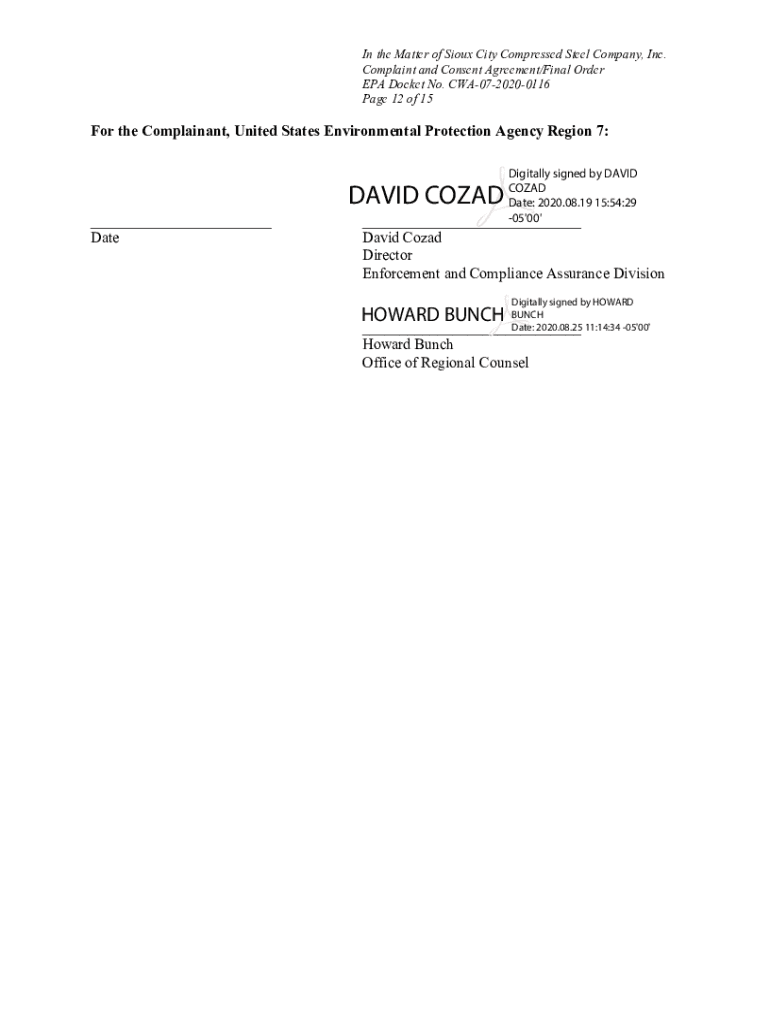 In the Matter of Sioux City Compressed Steel Company, Inc.
Complaint and Consent Agreement/Final Order
EPA Docket No. CWA-07-2020-0116
Page 12 of 15

For the Complainant, United States Environmental Protection Agency Region 7:

DAVID COZAD Digitally signed by DAVID COZAD Date: 2020.08.19 15:54:29 -05'00'

Date

David Cozad
Director
Enforcement and Compliance Assurance Division

HOWARD BUNCH Digitally signed by HOWARD BUNCH Date: 2020.08.25 11:14:34 -05'00'

Howard Bunch
Office of Regional Counsel